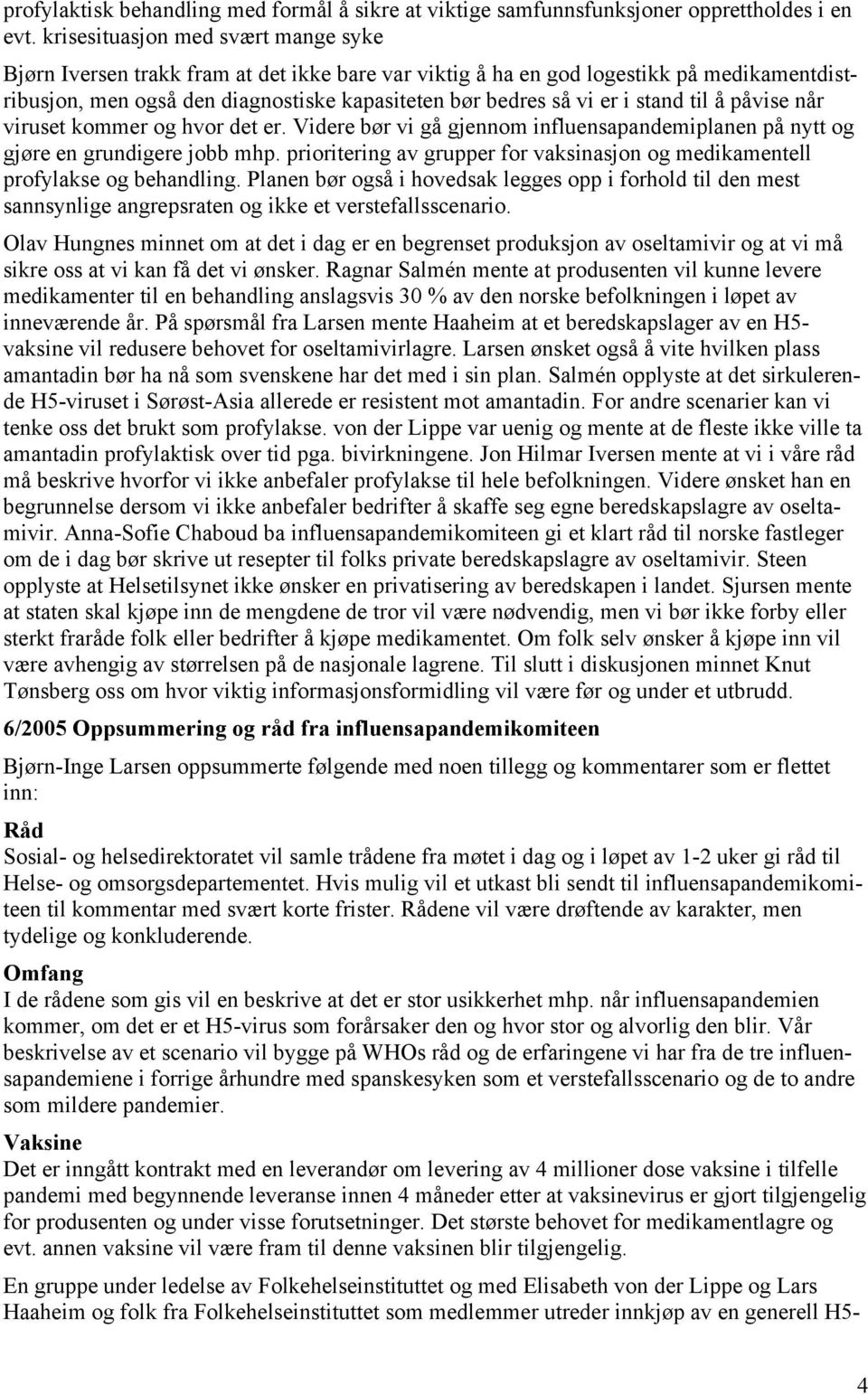 profylaktisk behandling med formål å sikre at viktige samfunnsfunksjoner opprettholdes i en evt. krisesituasjon med svært mange syke

Bjørn Iversen trakk fram at det ikke bare var viktig å ha en god logestikk på medikamentdistribusjon, men også den diagnostiske kapasiteten bør bedres så vi er i stand til å påvise når viruset kommer og hvor det er. Videre bør vi gå gjennom influensapandemiplanen på nytt og gjøre en grundigere jobb mhp. prioritering av grupper for vaksinasjon og medikamentell profylakse og behandling. Planen bør også i hovedsak legges opp i forhold til den mest sannsynlige angrepsraten og ikke et verstefallsscenario.

Olav Hungnes minnet om at det i dag er en begrenset produksjon av oseltamivir og at vi må sikre oss at vi kan få det vi ønsker. Ragnar Salmén mente at produsenten vil kunne levere medikamenter til en behandling anslagsvis 30 % av den norske befolkningen i løpet av inneværende år. På spørsmål fra Larsen mente Haaheim at et beredskapslager av en H5-vaksine vil redusere behovet for oseltamivirlagre. Larsen ønsket også å vite hvilken plass amantadin bør ha nå som svenskene har det med i sin plan. Salmén opplyste at det sirkulerende H5-viruset i Sørøst-Asia allerede er resistent mot amantadin. For andre scenarier kan vi tenke oss det brukt som profylakse. von der Lippe var uenig og mente at de fleste ikke ville ta amantadin profylaktisk over tid pga. bivirkningene. Jon Hilmar Iversen mente at vi i våre råd må beskrive hvorfor vi ikke anbefaler profylakse til hele befolkningen. Videre ønsket han en begrunnelse dersom vi ikke anbefaler bedrifter å skaffe seg egne beredskapslagre av oseltamivir. Anna-Sofie Chaboud ba influensapandemikomiteen gi et klart råd til norske fastleger om de i dag bør skrive ut resepter til folks private beredskapslagre av oseltamivir. Steen opplyste at Helsetilsynet ikke ønsker en privatisering av beredskapen i landet. Sjursen mente at staten skal kjøpe inn de mengdene de tror vil være nødvendig, men vi bør ikke forby eller sterkt fraråde folk eller bedrifter å kjøpe medikamentet. Om folk selv ønsker å kjøpe inn vil være avhengig av størrelsen på de nasjonale lagrene. Til slutt i diskusjonen minnet Knut Tønsberg oss om hvor viktig informasjonsformidling vil være før og under et utbrudd.

6/2005 Oppsummering og råd fra influensapandemikomiteen

Bjørn-Inge Larsen oppsummerte følgende med noen tillegg og kommentarer som er flettet inn:

Råd
Sosial- og helsedirektoratet vil samle trådene fra møtet i dag og i løpet av 1-2 uker gi råd til Helse- og omsorgsdepartementet. Hvis mulig vil et utkast bli sendt til influensapandemikomiteen til kommentar med svært korte frister. Rådene vil være drøftende av karakter, men tydelige og konkluderende.

Omfang
I de rådene som gis vil en beskrive at det er stor usikkerhet mhp. når influensapandemien kommer, om det er et H5-virus som forårsaker den og hvor stor og alvorlig den blir. Vår beskrivelse av et scenario vil bygge på WHOs råd og de erfaringene vi har fra de tre influensapandemiene i forrige århundre med spanskesyken som et verstefallsscenario og de to andre som mildere pandemier.

Vaksine
Det er inngått kontrakt med en leverandør om levering av 4 millioner dose vaksine i tilfelle pandemi med begynnende leveranse innen 4 måneder etter at vaksinevirus er gjort tilgjengelig for produsenten og under visse forutsetninger. Det største behovet for medikamentlagre og evt. annen vaksine vil være fram til denne vaksinen blir tilgjengelig.

En gruppe under ledelse av Folkehelseinstituttet og med Elisabeth von der Lippe og Lars Haaheim og folk fra Folkehelseinstituttet som medlemmer utreder innkjøp av en generell H5-

4